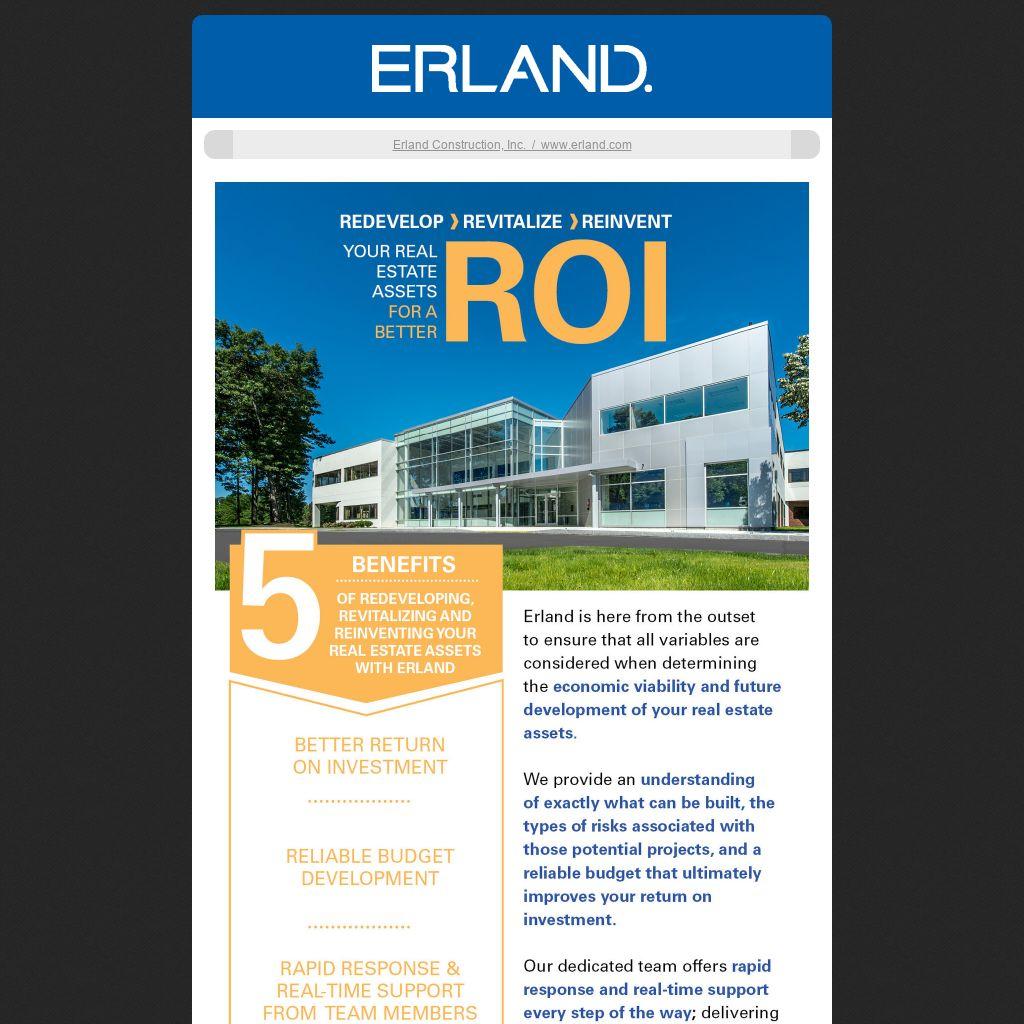 ERLAND.

Erland Construction, Inc. / www.erland.com

REDEVELOP ❯ REVITALIZE ❯ REINVENT

YOUR REAL ESTATE ASSETS FOR A BETTER ROI

5 BENEFITS

OF REDEVELOPING, REVITALIZING AND REINVENTING YOUR REAL ESTATE ASSETS WITH ERLAND

BETTER RETURN ON INVESTMENT

RELIABLE BUDGET DEVELOPMENT

RAPID RESPONSE & REAL-TIME SUPPORT FROM TEAM MEMBERS

Erland is here from the outset to ensure that all variables are considered when determining the economic viability and future development of your real estate assets.

We provide an understanding of exactly what can be built, the types of risks associated with those potential projects, and a reliable budget that ultimately improves your return on investment.

Our dedicated team offers rapid response and real-time support every step of the way; delivering